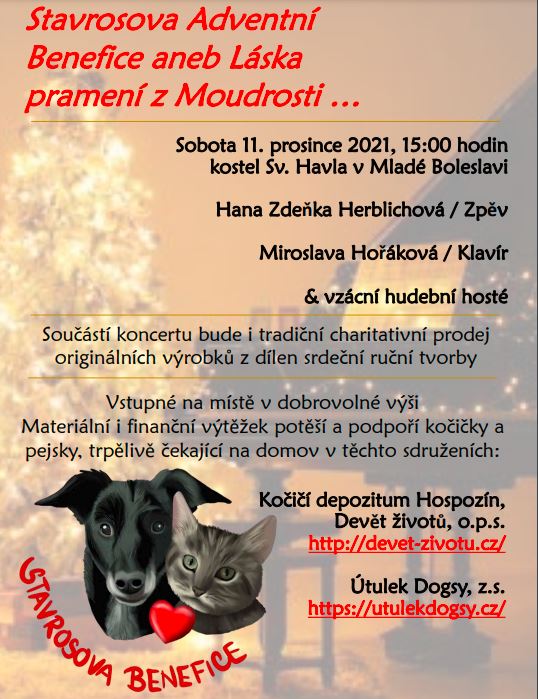 Stavrosova Adventní Benefice aneb Láska pramení z Moudrosti …

Sobota 11. prosince 2021, 15:00 hodin
kostel Sv. Havla v Mladé Boleslavi

Hana Zdeňka Herblichová / Zpěv

Miroslava Hořáková / Klavír

& vzácní hudební hosté

Součástí koncertu bude i tradiční charitativní prodej originálních výrobků z dílen srdeční ruční tvorby

Vstupné na místě v dobrovolné výši
Materiální i finanční výtěžek potěší a podpoří kočičky a pejsky, trpělivě čekající na domov v těchto sdruženích:

Kočičí depozitum Hospozín,
Devět životů, o.p.s.
http://devet-zivotu.cz/

Útulek Dogsy, z.s.
https://utulekdogsy.cz/

STAVROSOVA BENEFICE